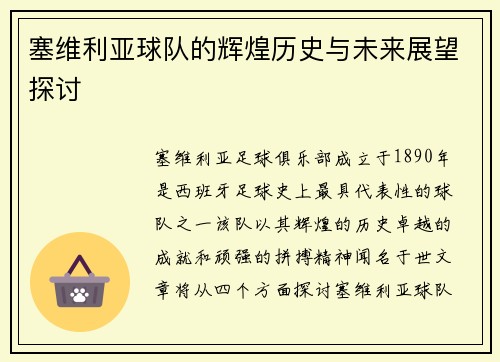 塞维利亚球队的辉煌历史与未来展望探讨

塞维利亚足球俱乐部成立于1890年是西班牙足球史上最具代表性的球队之一该队以其辉煌的历史卓越的成就和顽强的拼搏精神闻名于世文章将从四个方面探讨塞维利亚球队